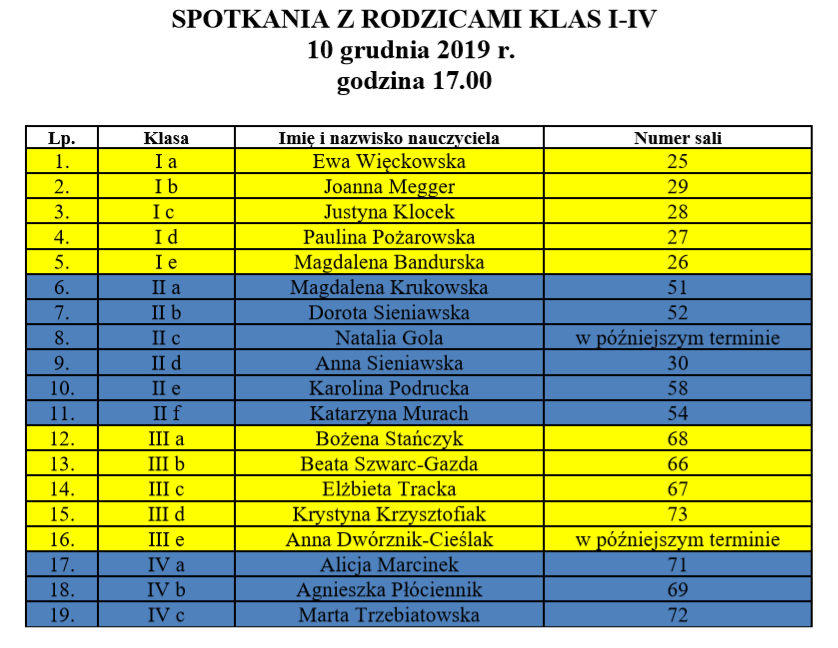 SPOTKANIA Z RODZICAMI KLAS I-IV
10 grudnia 2019 r.
godzina 17.00

| Lp. | Klasa | Imię i nazwisko nauczyciela | Numer sali |
|---|---|---|---|
| 1. | I a | Ewa Więckowska | 25 |
| 2. | I b | Joanna Megger | 29 |
| 3. | I c | Justyna Klocek | 28 |
| 4. | I d | Paulina Pożarowska | 27 |
| 5. | I e | Magdalena Bandurska | 26 |
| 6. | II a | Magdalena Krukowska | 51 |
| 7. | II b | Dorota Sieniawska | 52 |
| 8. | II c | Natalia Gola | w późniejszym terminie |
| 9. | II d | Anna Sieniawska | 30 |
| 10. | II e | Karolina Podrucka | 58 |
| 11. | II f | Katarzyna Murach | 54 |
| 12. | III a | Bożena Stańczyk | 68 |
| 13. | III b | Beata Szwarc-Gazda | 66 |
| 14. | III c | Elżbieta Tracka | 67 |
| 15. | III d | Krystyna Krzysztofiak | 73 |
| 16. | III e | Anna Dwórznik-Cieślak | w późniejszym terminie |
| 17. | IV a | Alicja Marcinek | 71 |
| 18. | IV b | Agnieszka Płóciennik | 69 |
| 19. | IV c | Marta Trzebiatowska | 72 |